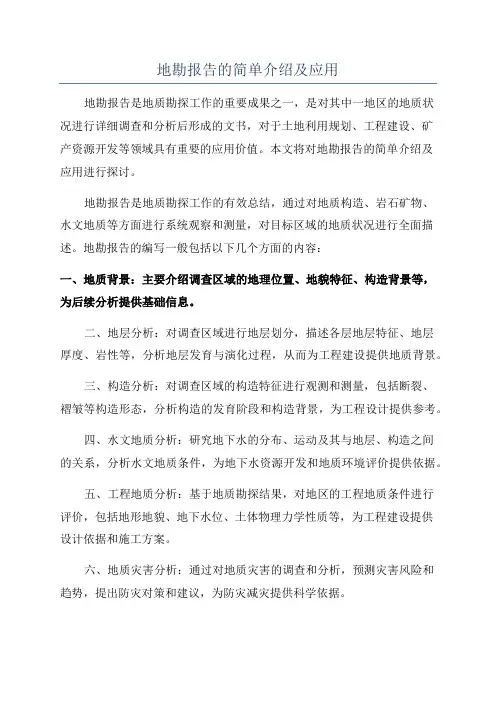 地勘报告的简单介绍及应用

地勘报告是地质勘探工作的重要成果之一，是对其中一地区的地质状况进行详细调查和分析后形成的文书，对于土地利用规划、工程建设、矿产资源开发等领域具有重要的应用价值。本文将对地勘报告的简单介绍及应用进行探讨。

地勘报告是地质勘探工作的有效总结，通过对地质构造、岩石矿物、水文地质等方面进行系统观察和测量，对目标区域的地质状况进行全面描述。地勘报告的编写一般包括以下几个方面的内容：

一、地质背景：主要介绍调查区域的地理位置、地貌特征、构造背景等，为后续分析提供基础信息。

二、地层分析：对调查区域进行地层划分，描述各层地层特征、地层厚度、岩性等，分析地层发育与演化过程，从而为工程建设提供地质背景。

三、构造分析：对调查区域的构造特征进行观测和测量，包括断裂、褶皱等构造形态，分析构造的发育阶段和构造背景，为工程设计提供参考。

四、水文地质分析：研究地下水的分布、运动及其与地层、构造之间的关系，分析水文地质条件，为地下水资源开发和地质环境评价提供依据。

五、工程地质分析：基于地质勘探结果，对地区的工程地质条件进行评价，包括地形地貌、地下水位、土体物理力学性质等，为工程建设提供设计依据和施工方案。

六、地质灾害分析：通过对地质灾害的调查和分析，预测灾害风险和趋势，提出防灾对策和建议，为防灾减灾提供科学依据。